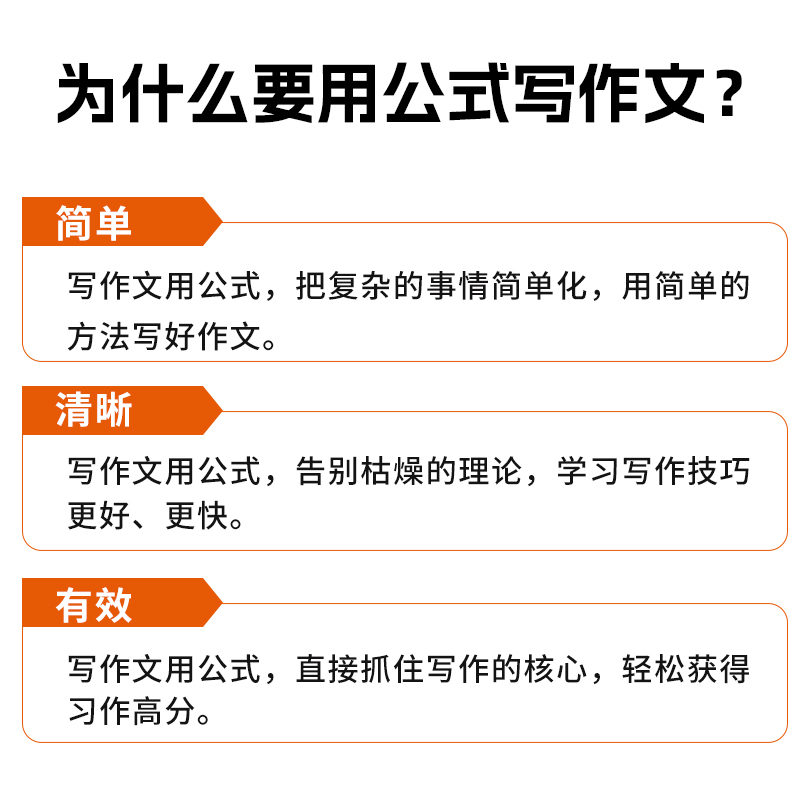 为什么要用公式写作文？

简单

写作文用公式，把复杂的事情简单化，用简单的方法写好作文。

清晰

写作文用公式，告别枯燥的理论，学习写作技巧更好、更快。

有效

写作文用公式，直接抓住写作的核心，轻松获得习作高分。